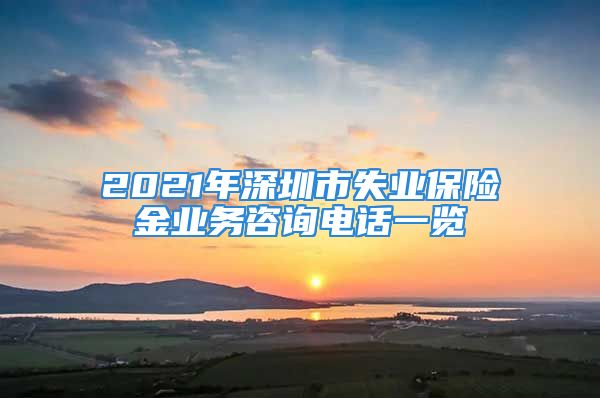 2021年深圳市失业保险金业务咨询电话一览